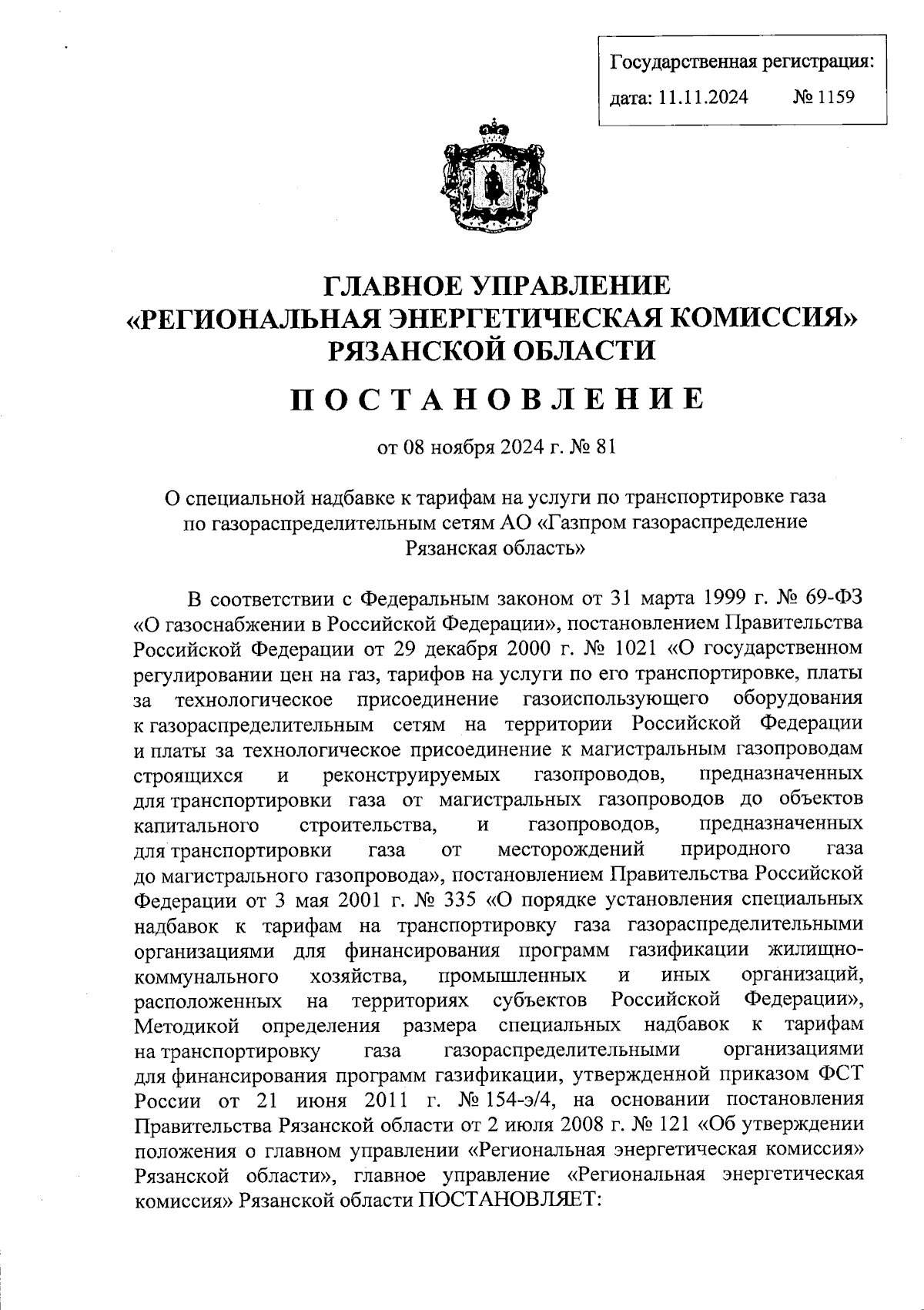 Государственная регистрация:
дата: 11.11.2024 № 1159

ГЛАВНОЕ УПРАВЛЕНИЕ
«РЕГИОНАЛЬНАЯ ЭНЕРГЕТИЧЕСКАЯ КОМИССИЯ»
РЯЗАНСКОЙ ОБЛАСТИ

ПОСТАНОВЛЕНИЕ

от 08 ноября 2024 г. № 81

О специальной надбавке к тарифам на услуги по транспортировке газа по газораспределительным сетям АО «Газпром газораспределение Рязанская область»

В соответствии с Федеральным законом от 31 марта 1999 г. № 69-ФЗ «О газоснабжении в Российской Федерации», постановлением Правительства Российской Федерации от 29 декабря 2000 г. № 1021 «О государственном регулировании цен на газ, тарифов на услуги по его транспортировке, платы за технологическое присоединение газоиспользующего оборудования к газораспределительным сетям на территории Российской Федерации и платы за технологическое присоединение к магистральным газопроводам строящихся и реконструируемых газопроводов, предназначенных для транспортировки газа от магистральных газопроводов до объектов капитального строительства, и газопроводов, предназначенных для транспортировки газа от месторождений природного газа до магистрального газопровода», постановлением Правительства Российской Федерации от 3 мая 2001 г. № 335 «О порядке установления специальных надбавок к тарифам на транспортировку газа газораспределительными организациями для финансирования программ газификации жилищно-коммунального хозяйства, промышленных и иных организаций, расположенных на территориях субъектов Российской Федерации», Методикой определения размера специальных надбавок к тарифам на транспортировку газа газораспределительными организациями для финансирования программ газификации, утвержденной приказом ФСТ России от 21 июня 2011 г. № 154-э/4, на основании постановления Правительства Рязанской области от 2 июля 2008 г. № 121 «Об утверждении положения о главном управлении «Региональная энергетическая комиссия» Рязанской области», главное управление «Региональная энергетическая комиссия» Рязанской области ПОСТАНОВЛЯЕТ: